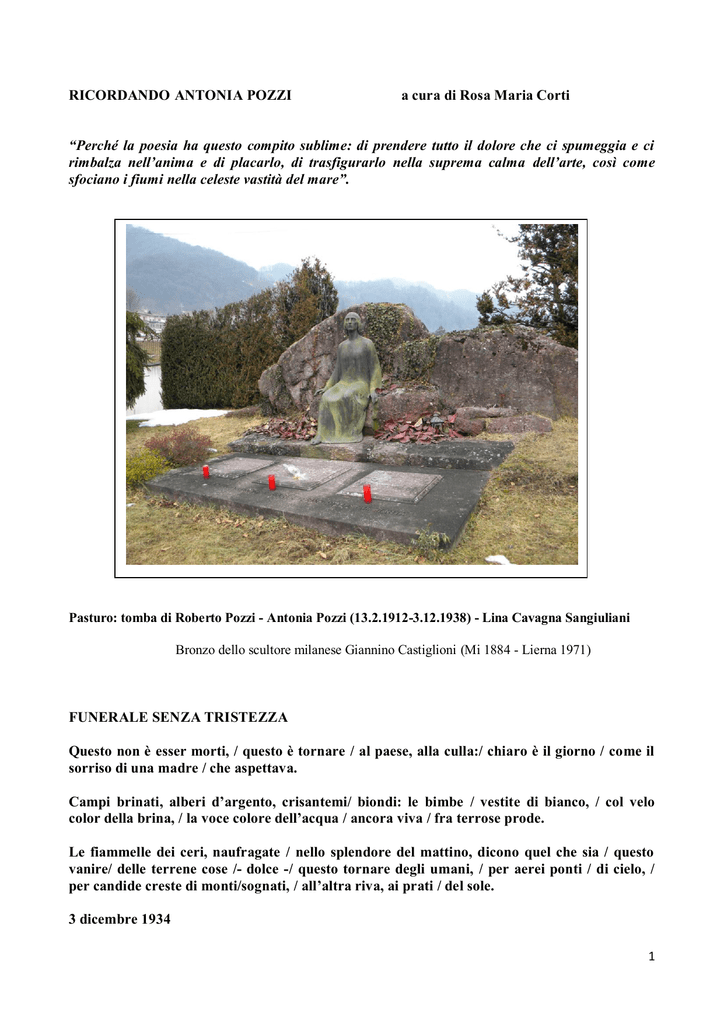 RICORDANDO ANTONIA POZZI a cura di Rosa Maria Corti

“Perché la poesia ha questo compito sublime: di prendere tutto il dolore che ci spumeggia e ci rimbalza nell’anima e di placarlo, di trasfigurarlo nella suprema calma dell’arte, così come sfociano i fiumi nella celeste vastità del mare”.

Pasturo: tomba di Roberto Pozzi - Antonia Pozzi (13.2.1912-3.12.1938) - Lina Cavagna Sangiuliani

Bronzo dello scultore milanese Giannino Castiglioni (Mi 1884 - Lierna 1971)

FUNERALE SENZA TRISTEZZA

Questo non è esser morti, / questo è tornare / al paese, alla culla:/ chiaro è il giorno / come il sorriso di una madre / che aspettava.

Campi brinati, alberi d’argento, crisantemi/ biondi: le bimbe / vestite di bianco, / col velo color della brina, / la voce colore dell’acqua / ancora viva / fra terrose prode.

Le fiammelle dei ceri, naufragate / nello splendore del mattino, dicono quel che sia / questo vanire/ delle terrene cose /- dolce -/ questo tornare degli umani, / per aerei ponti / di cielo, / per candide creste di monti/sognati, / all’altra riva, ai prati / del sole.

3 dicembre 1934

1